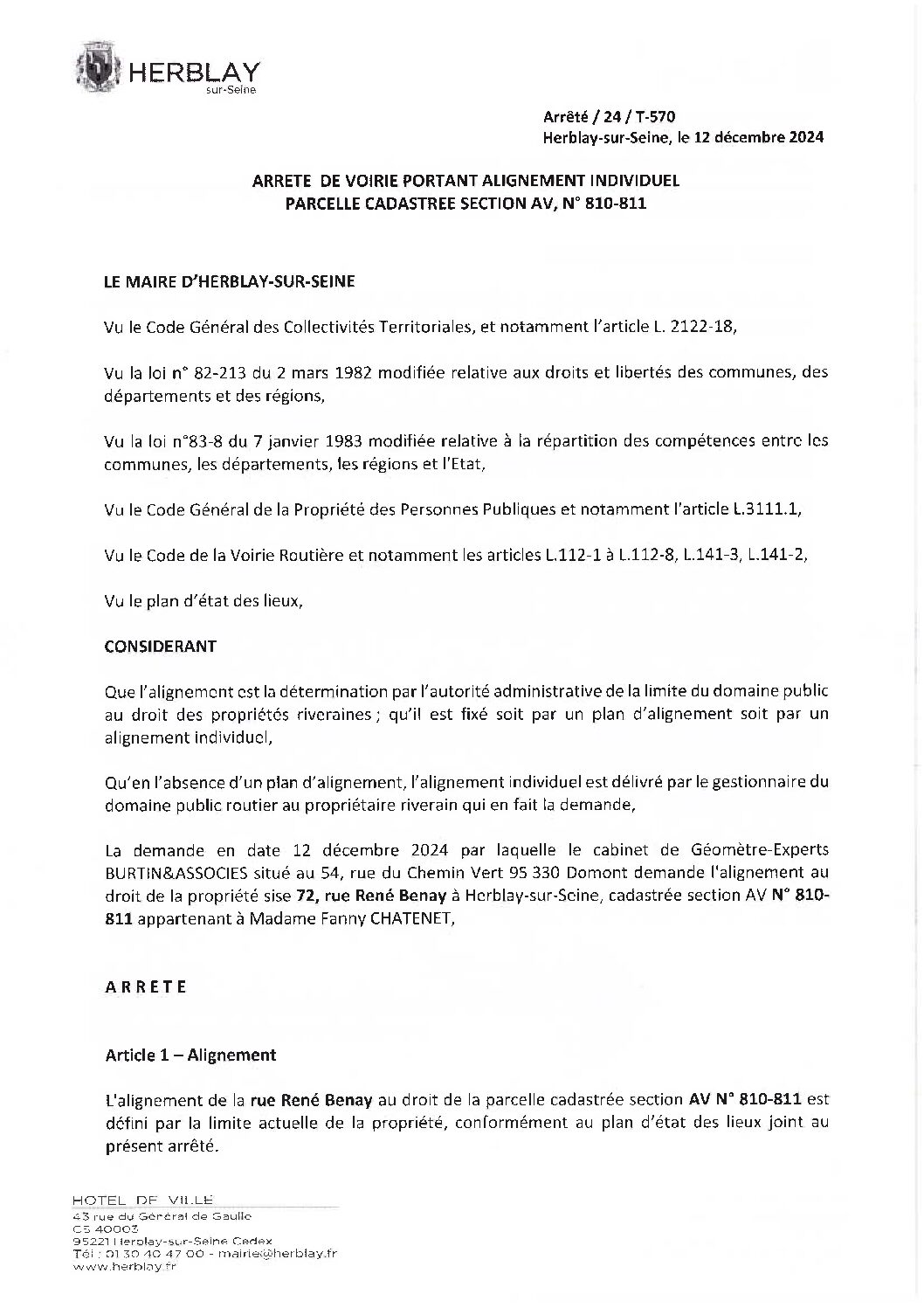 HERBLAY
sur-Seine

Arrêté / 24 / T-570
Herblay-sur-Seine, le 12 décembre 2024

ARRETE DE VOIRIE PORTANT ALIGNEMENT INDIVIDUEL
PARCELLE CADASTREE SECTION AV, N° 810-811

LE MAIRE D'HERBLAY-SUR-SEINE

Vu le Code Général des Collectivités Territoriales, et notamment l'article L. 2122-18,

Vu la loi n° 82-213 du 2 mars 1982 modifiée relative aux droits et libertés des communes, des départements et des régions,

Vu la loi n°83-8 du 7 janvier 1983 modifiée relative à la répartition des compétences entre les communes, les départements, les régions et l'Etat,

Vu le Code Général de la Propriété des Personnes Publiques et notamment l'article L.3111.1,

Vu le Code de la Voirie Routière et notamment les articles L.112-1 à L.112-8, L.141-3, L.141-2,

Vu le plan d'état des lieux,

CONSIDERANT

Que l'alignement est la détermination par l'autorité administrative de la limite du domaine public au droit des propriétés riveraines ; qu'il est fixé soit par un plan d'alignement soit par un alignement individuel,

Qu'en l'absence d'un plan d'alignement, l'alignement individuel est délivré par le gestionnaire du domaine public routier au propriétaire riverain qui en fait la demande,

La demande en date 12 décembre 2024 par laquelle le cabinet de Géomètre-Experts BURTIN&ASSOCIES situé au 54, rue du Chemin Vert 95 330 Domont demande l'alignement au droit de la propriété sise 72, rue René Benay à Herblay-sur-Seine, cadastrée section AV N° 810-811 appartenant à Madame Fanny CHATENET,

ARRETE

Article 1 – Alignement

L'alignement de la rue René Benay au droit de la parcelle cadastrée section AV N° 810-811 est défini par la limite actuelle de la propriété, conformément au plan d'état des lieux joint au présent arrêté.

HOTEL DE VILLE
43 rue du Général de Gaulle
CS 40003
95221 Herblay-sur-Seine Cedex
Tél : 01 30 40 47 00 - mairie@herblay.fr
www.herblay.fr